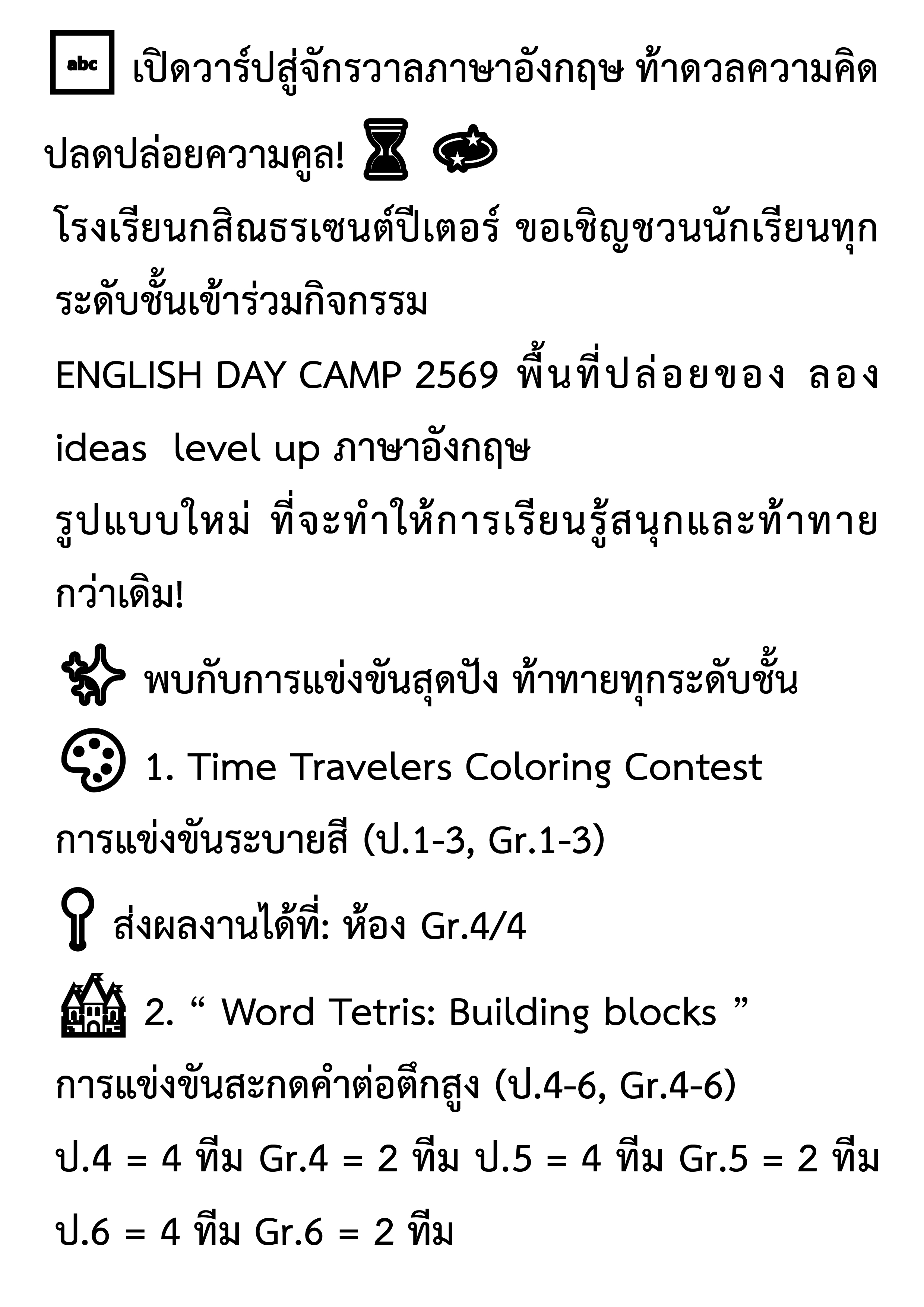 abc เปิดวาร์ปสู่จักรวาลภาษาอังกฤษ ท้าดวลความคิด ปลดปล่อยความคูล!

โรงเรียนกสิณธรเซนต์ปีเตอร์ ขอเชิญชวนนักเรียนทุกระดับชั้นเข้าร่วมกิจกรรม

ENGLISH DAY CAMP 2569 พื้นที่ปล่อยของ ลอง ideas level up ภาษาอังกฤษ

รูปแบบใหม่ ที่จะทำให้การเรียนรู้สนุกและท้าทายกว่าเดิม!

พบกับการแข่งขันสุดปัง ท้าทายทุกระดับชั้น

1. Time Travelers Coloring Contest

การแข่งขันระบายสี (ป.1-3, Gr.1-3)

ส่งผลงานได้ที่: ห้อง Gr.4/4

2. " Word Tetris: Building blocks "

การแข่งขันสะกดคำต่อตึกสูง (ป.4-6, Gr.4-6)

ป.4 = 4 ทีม Gr.4 = 2 ทีม ป.5 = 4 ทีม Gr.5 = 2 ทีม

ป.6 = 4 ทีม Gr.6 = 2 ทีม